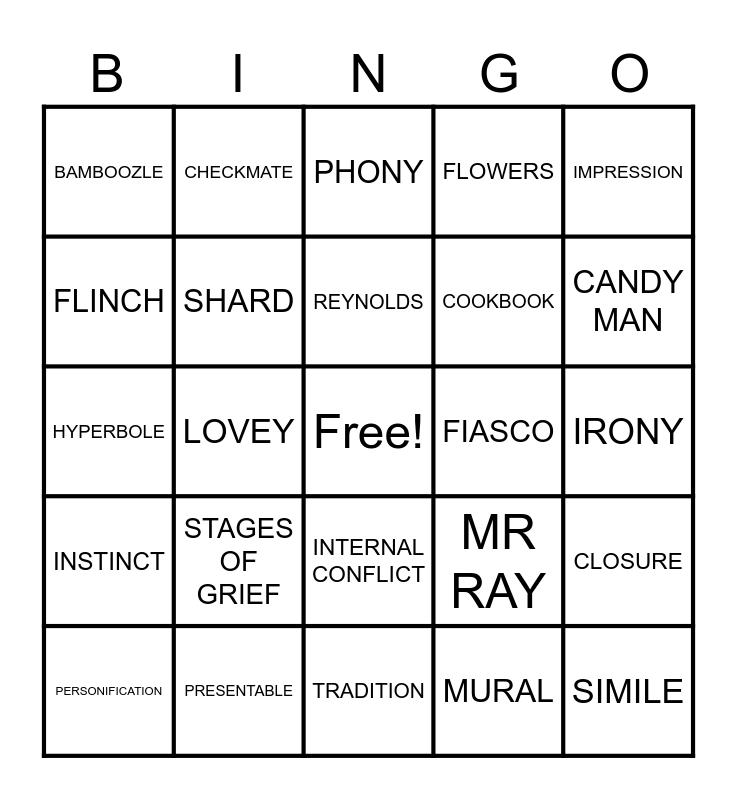 | B | I | N | G | O |
|---|---|---|---|---|
| BAMBOOZLE | CHECKMATE | PHONY | FLOWERS | IMPRESSION |
| FLINCH | SHARD | REYNOLDS | COOKBOOK | CANDY MAN |
| HYPERBOLE | LOVEY | Free! | FIASCO | IRONY |
| INSTINCT | STAGES OF GRIEF | INTERNAL CONFLICT | MR RAY | CLOSURE |
| PERSONIFICATION | PRESENTABLE | TRADITION | MURAL | SIMILE |